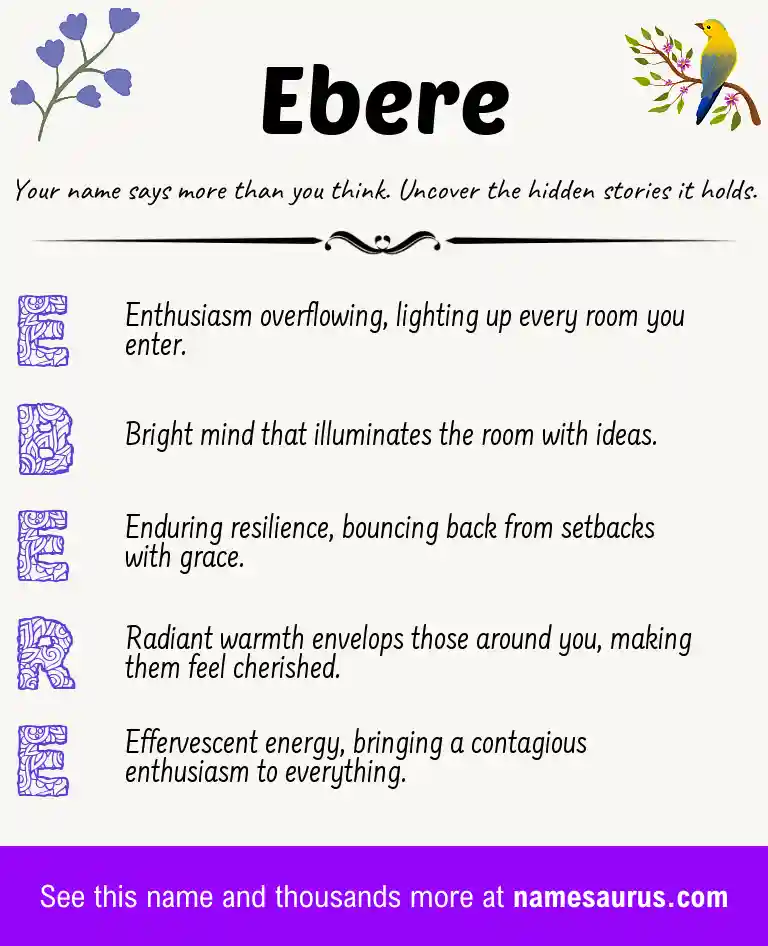 Ebere

Your name says more than you think. Uncover the hidden stories it holds.

E
Enthusiasm overflowing, lighting up every room you enter.

B
Bright mind that illuminates the room with ideas.

E
Enduring resilience, bouncing back from setbacks with grace.

R
Radiant warmth envelops those around you, making them feel cherished.

E
Effervescent energy, bringing a contagious enthusiasm to everything.

See this name and thousands more at namesaurus.com